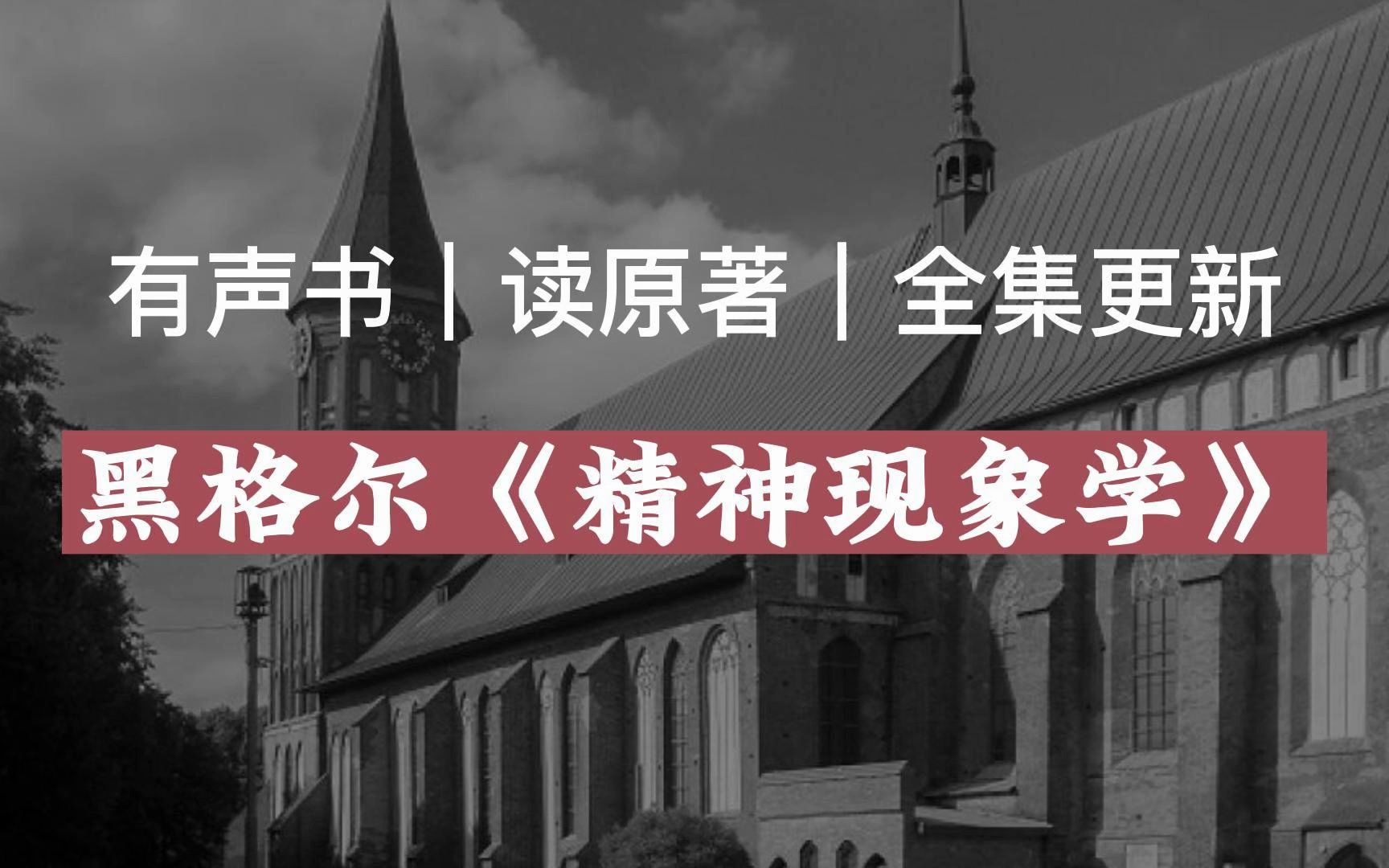 有声书｜读原著｜全集更新

黑格尔《精神现象学》